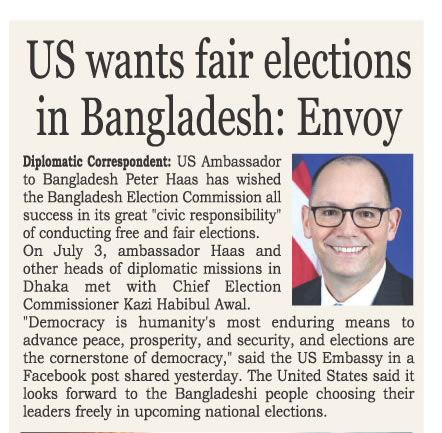 US wants fair elections in Bangladesh: Envoy

Diplomatic Correspondent: US Ambassador to Bangladesh Peter Haas has wished the Bangladesh Election Commission all success in its great "civic responsibility" of conducting free and fair elections.

On July 3, ambassador Haas and other heads of diplomatic missions in Dhaka met with Chief Election Commissioner Kazi Habibul Awal.

"Democracy is humanity's most enduring means to advance peace, prosperity, and security, and elections are the cornerstone of democracy," said the US Embassy in a Facebook post shared yesterday. The United States said it looks forward to the Bangladeshi people choosing their leaders freely in upcoming national elections.